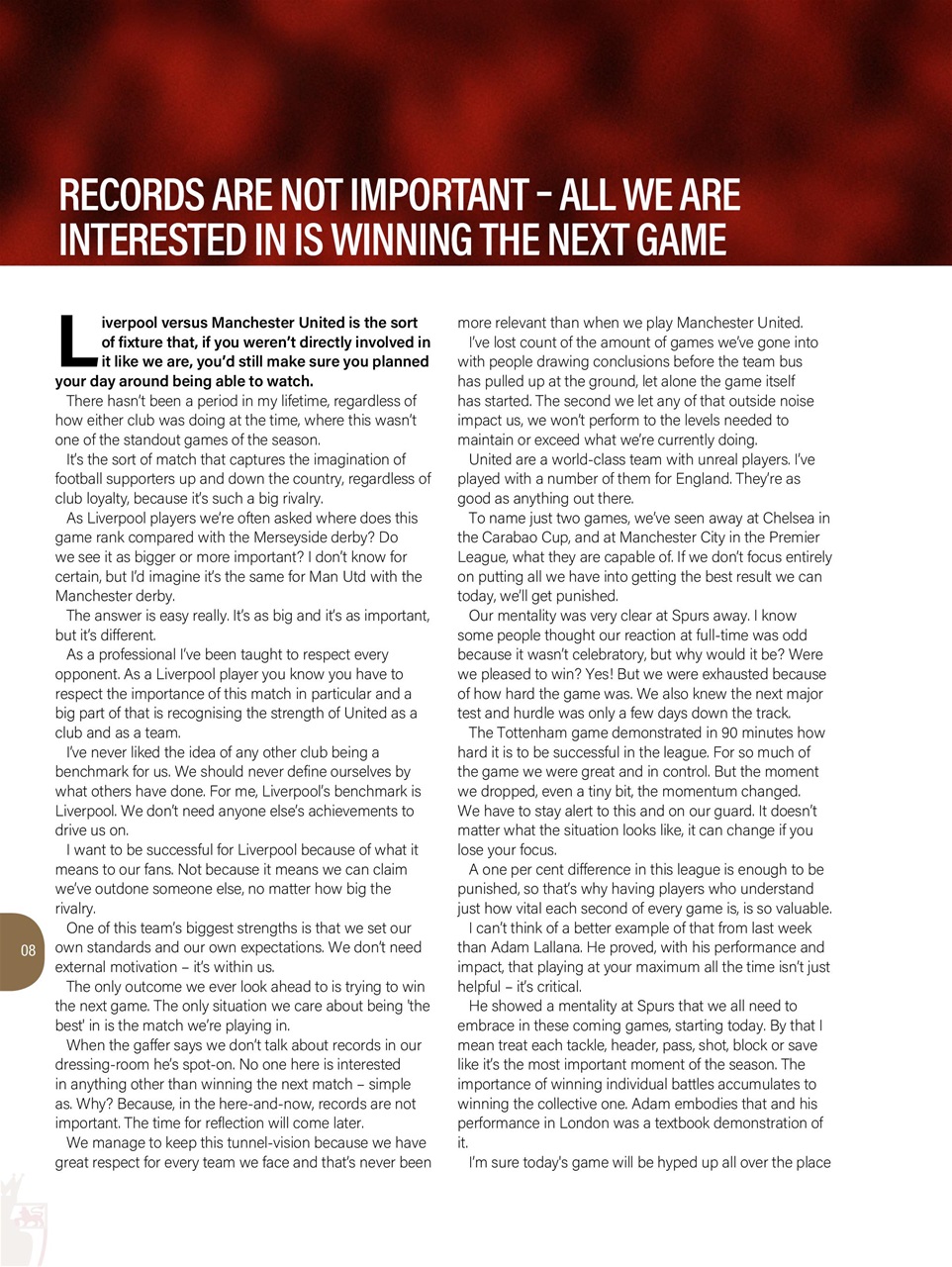 RECORDS ARE NOT IMPORTANT – ALL WE ARE INTERESTED IN IS WINNING THE NEXT GAME

Liverpool versus Manchester United is the sort of fixture that, if you weren't directly involved in it like we are, you'd still make sure you planned your day around being able to watch.

There hasn't been a period in my lifetime, regardless of how either club was doing at the time, where this wasn't one of the standout games of the season.

It's the sort of match that captures the imagination of football supporters up and down the country, regardless of club loyalty, because it's such a big rivalry.

As Liverpool players we're often asked where does this game rank compared with the Merseyside derby? Do we see it as bigger or more important? I don't know for certain, but I'd imagine it's the same for Man Utd with the Manchester derby.

The answer is easy really. It's as big and it's as important, but it's different.

As a professional I've been taught to respect every opponent. As a Liverpool player you know you have to respect the importance of this match in particular and a big part of that is recognising the strength of United as a club and as a team.

I've never liked the idea of any other club being a benchmark for us. We should never define ourselves by what others have done. For me, Liverpool's benchmark is Liverpool. We don't need anyone else's achievements to drive us on.

I want to be successful for Liverpool because of what it means to our fans. Not because it means we can claim we've outdone someone else, no matter how big the rivalry.

One of this team's biggest strengths is that we set our own standards and our own expectations. We don't need external motivation – it's within us.

The only outcome we ever look ahead to is trying to win the next game. The only situation we care about being 'the best' in is the match we're playing in.

When the gaffer says we don't talk about records in our dressing-room he's spot-on. No one here is interested in anything other than winning the next match – simple as. Why? Because, in the here-and-now, records are not important. The time for reflection will come later.

We manage to keep this tunnel-vision because we have great respect for every team we face and that's never been more relevant than when we play Manchester United.

I've lost count of the amount of games we've gone into with people drawing conclusions before the team bus has pulled up at the ground, let alone the game itself has started. The second we let any of that outside noise impact us, we won't perform to the levels needed to maintain or exceed what we're currently doing.

United are a world-class team with unreal players. I've played with a number of them for England. They're as good as anything out there.

To name just two games, we've seen away at Chelsea in the Carabao Cup, and at Manchester City in the Premier League, what they are capable of. If we don't focus entirely on putting all we have into getting the best result we can today, we'll get punished.

Our mentality was very clear at Spurs away. I know some people thought our reaction at full-time was odd because it wasn't celebratory, but why would it be? Were we pleased to win? Yes! But we were exhausted because of how hard the game was. We also knew the next major test and hurdle was only a few days down the track.

The Tottenham game demonstrated in 90 minutes how hard it is to be successful in the league. For so much of the game we were great and in control. But the moment we dropped, even a tiny bit, the momentum changed. We have to stay alert to this and on our guard. It doesn't matter what the situation looks like, it can change if you lose your focus.

A one per cent difference in this league is enough to be punished, so that's why having players who understand just how vital each second of every game is, is so valuable.

I can't think of a better example of that from last week than Adam Lallana. He proved, with his performance and impact, that playing at your maximum all the time isn't just helpful – it's critical.

He showed a mentality at Spurs that we all need to embrace in these coming games, starting today. By that I mean treat each tackle, header, pass, shot, block or save like it's the most important moment of the season. The importance of winning individual battles accumulates to winning the collective one. Adam embodies that and his performance in London was a textbook demonstration of it.

I'm sure today's game will be hyped up all over the place

08